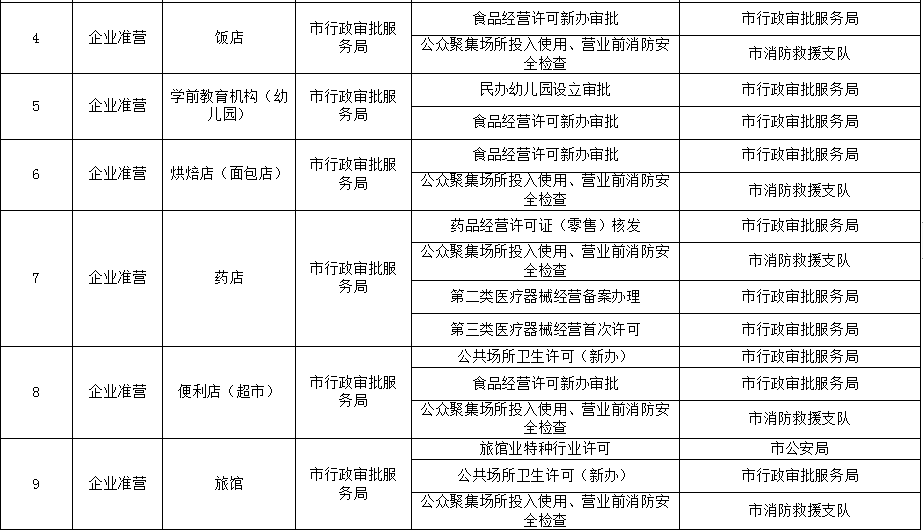 | 4 | 企业准营 | 饭店 | 市行政审批服务局 | 食品经营许可新办审批 | 市行政审批服务局 |
|---|---|---|---|---|---|
| | | | | 公众聚集场所投入使用、营业前消防安全检查 | 市消防救援支队 |
| 5 | 企业准营 | 学前教育机构（幼儿园） | 市行政审批服务局 | 民办幼儿园设立审批 | 市行政审批服务局 |
| | | | | 食品经营许可新办审批 | 市行政审批服务局 |
| 6 | 企业准营 | 烘焙店（面包店） | 市行政审批服务局 | 食品经营许可新办审批 | 市行政审批服务局 |
| | | | | 公众聚集场所投入使用、营业前消防安全检查 | 市消防救援支队 |
| 7 | 企业准营 | 药店 | 市行政审批服务局 | 药品经营许可证（零售）核发 | 市行政审批服务局 |
| | | | | 公众聚集场所投入使用、营业前消防安全检查 | 市消防救援支队 |
| | | | | 第二类医疗器械经营备案办理 | 市行政审批服务局 |
| | | | | 第三类医疗器械经营首次许可 | 市行政审批服务局 |
| 8 | 企业准营 | 便利店（超市） | 市行政审批服务局 | 公共场所卫生许可（新办） | 市行政审批服务局 |
| | | | | 食品经营许可新办审批 | 市行政审批服务局 |
| | | | | 公众聚集场所投入使用、营业前消防安全检查 | 市消防救援支队 |
| 9 | 企业准营 | 旅馆 | 市行政审批服务局 | 旅馆业特种行业许可 | 市公安局 |
| | | | | 公共场所卫生许可（新办） | 市行政审批服务局 |
| | | | | 公众聚集场所投入使用、营业前消防安全检查 | 市消防救援支队 |